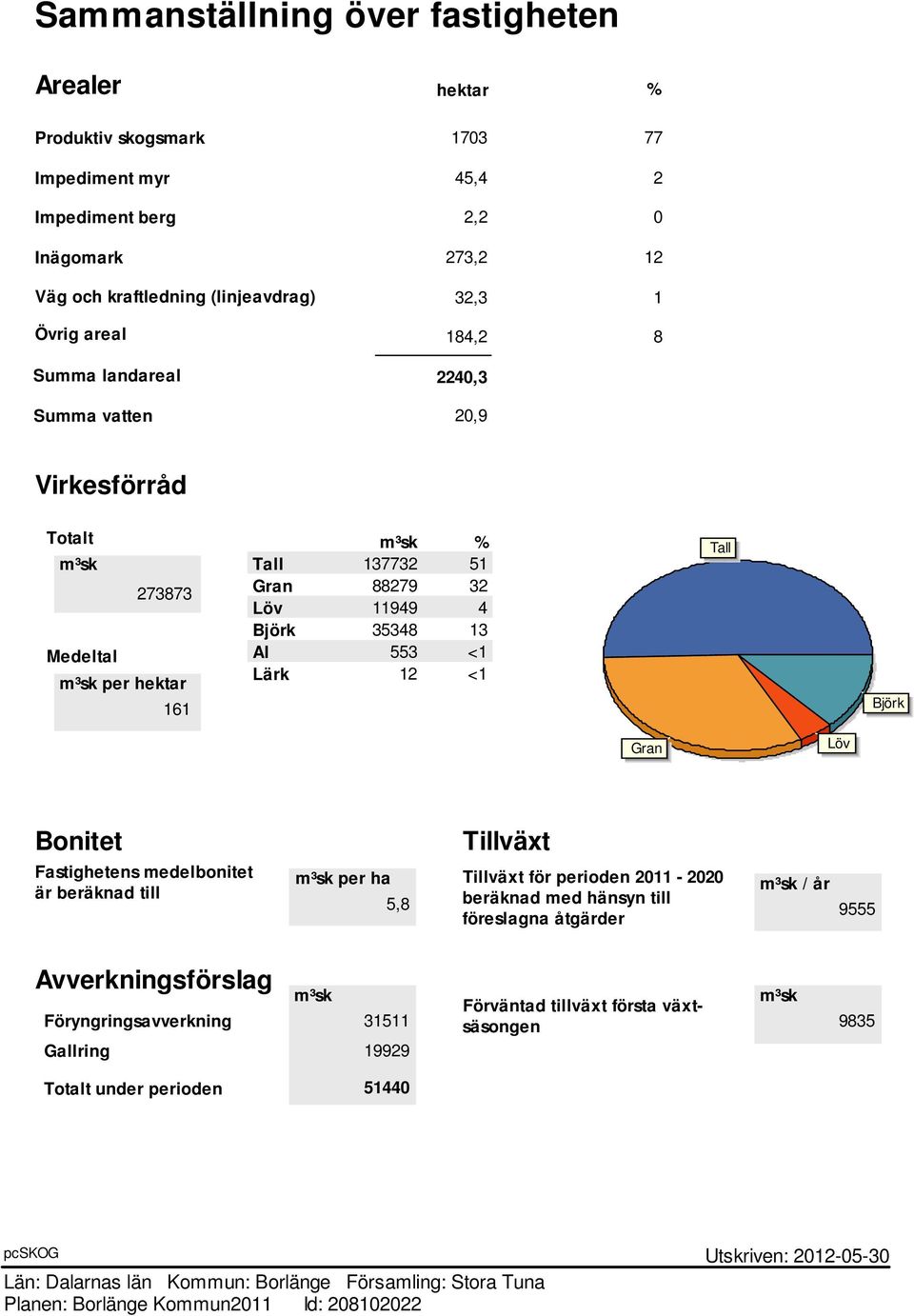 Sammanställning över fastigheten

Arealer

| | hektar | % |
|---|---|---|
| Produktiv skogsmark | 1703 | 77 |
| Impediment myr | 45,4 | 2 |
| Impediment berg | 2,2 | 0 |
| Inägomark | 273,2 | 12 |
| Väg och kraftledning (linjeavdrag) | 32,3 | 1 |
| Övrig areal | 184,2 | 8 |
| Summa landareal | 2240,3 | |
| Summa vatten | 20,9 | |

Virkesförråd

Totalt
m³sk
273873

Medeltal
m³sk per hektar
161

| | m³sk | % |
|---|---|---|
| Tall | 137732 | 51 |
| Gran | 88279 | 32 |
| Löv | 11949 | 4 |
| Björk | 35348 | 13 |
| Al | 553 | <1 |
| Lärk | 12 | <1 |

Tall
Björk
Gran
Löv

Bonitet

Fastighetens medelbonitet är beräknad till

m³sk per ha
5,8

Tillväxt

Tillväxt för perioden 2011 - 2020 beräknad med hänsyn till föreslagna åtgärder

m³sk / år
9555

Avverkningsförslag

| | m³sk |
|---|---|
| Föryngringsavverkning | 31511 |
| Gallring | 19929 |
| Totalt under perioden | 51440 |

Förväntad tillväxt första växtsäsongen

m³sk
9835

pcSKOG
Utskriven: 2012-05-30

Län: Dalarnas län Kommun: Borlänge Församling: Stora Tuna
Planen: Borlänge Kommun2011 Id: 208102022